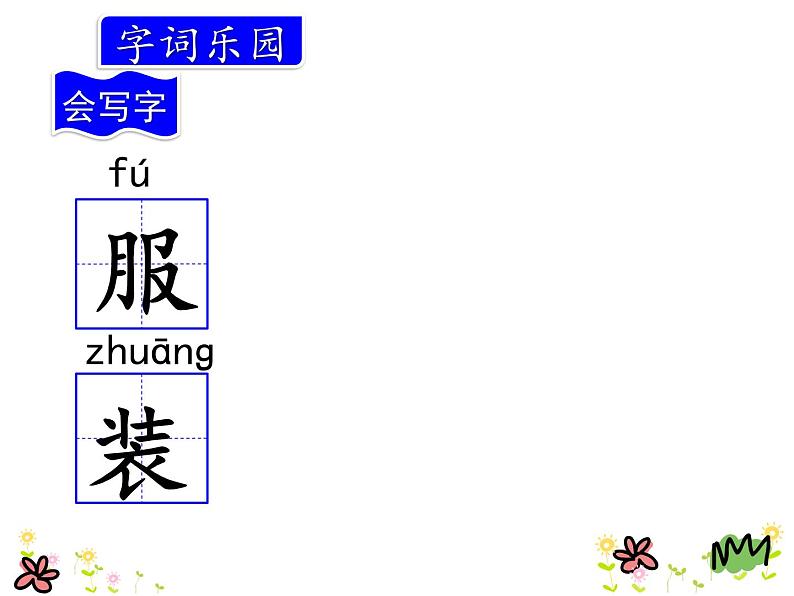 字词乐园

会写字

fú
服

zhuāng
装